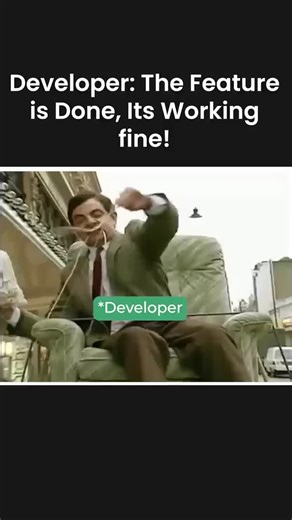 Developer: The Feature is Done, Its Working fine!

*Developer